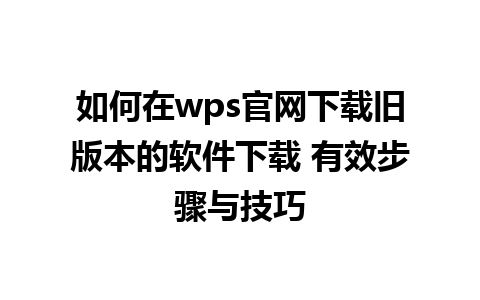 如何在wps官网下载旧版本的软件下载 有效步骤与技巧